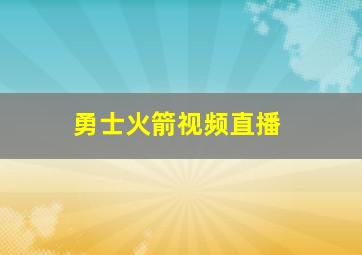 勇士火箭视频直播